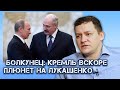 БОЛКУНЕЦ: КРЕМЛЬ ВСКОРЕ ПЛЮНЕТ НА ЛУКАШЕНКО